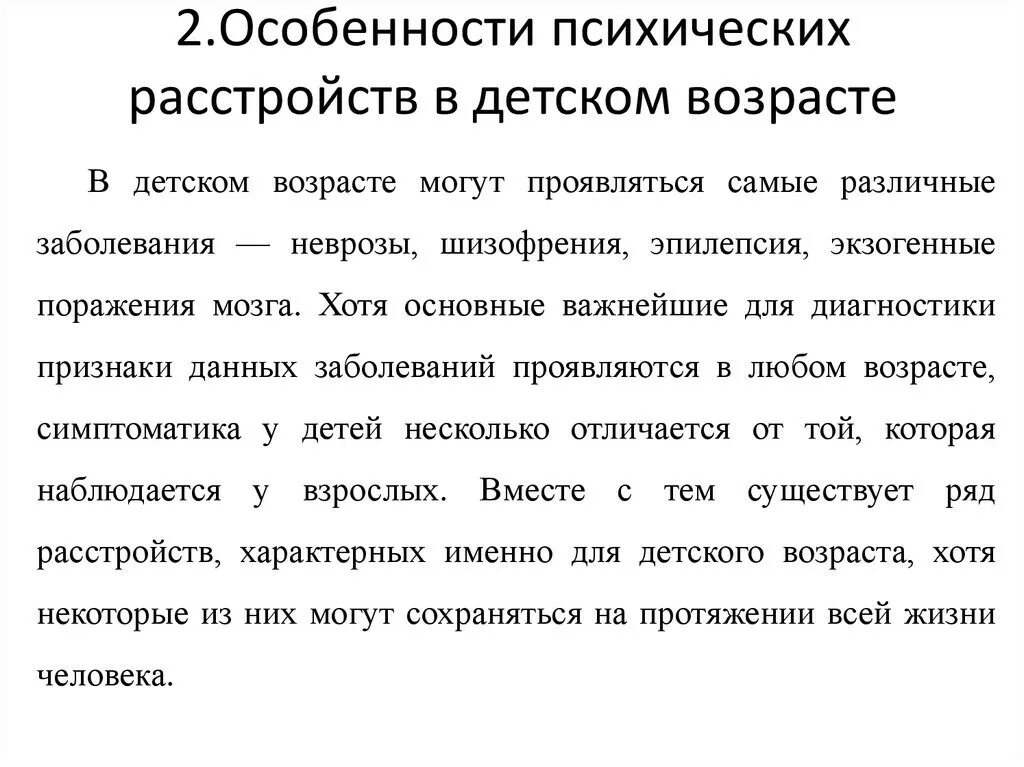 2.Особенности психических расстройств в детском возрасте

В детском возрасте могут проявляться самые различные заболевания — неврозы, шизофрения, эпилепсия, экзогенные поражения мозга. Хотя основные важнейшие для диагностики признаки данных заболеваний проявляются в любом возрасте, симптоматика у детей несколько отличается от той, которая наблюдается у взрослых. Вместе с тем существует ряд расстройств, характерных именно для детского возраста, хотя некоторые из них могут сохраняться на протяжении всей жизни человека.